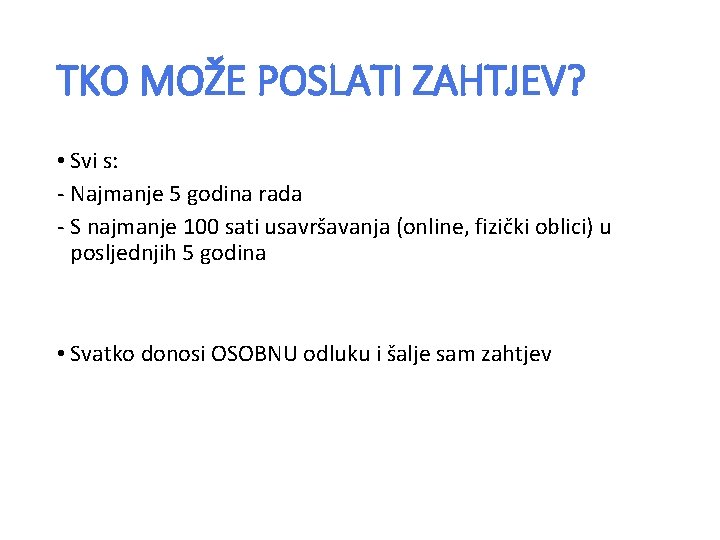 TKO MOŽE POSLATI ZAHTJEV?

• Svi s:
- Najmanje 5 godina rada
- S najmanje 100 sati usavršavanja (online, fizički oblici) u posljednjih 5 godina

• Svatko donosi OSOBNU odluku i šalje sam zahtjev